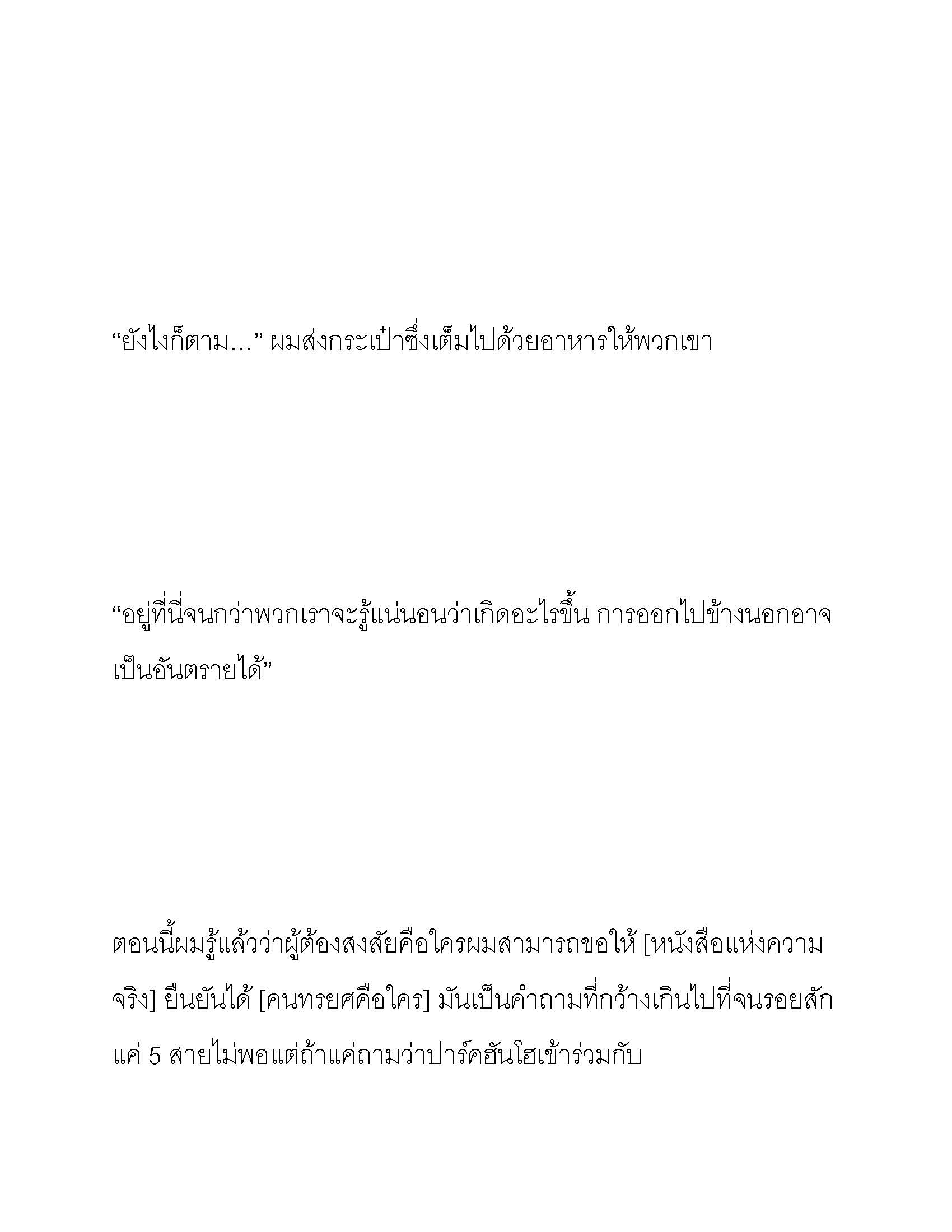 “ยังไงก็ตาม…” ผมส่งกระเป๋าซึ่งเต็มไปด้วยอาหารให้พวกเขา

“อยู่ที่นี่จนกว่าพวกเราจะรู้แน่นอนว่าเกิดอะไรขึ้น การออกไปข้างนอกอาจเป็นอันตรายได้”

ตอนนี้ผมรู้แล้วว่าผู้ต้องสงสัยคือใครผมสามารถขอให้ [หนังสือแห่งความจริง] ยืนยันได้ [คนทรยศคือใคร] มันเป็นคำถามที่กว้างเกินไปที่จนรอยสักแค่ 5 สายไม่พอแต่ถ้าแค่ถามว่าปาร์คฮันโฮเข้าร่วมกับ